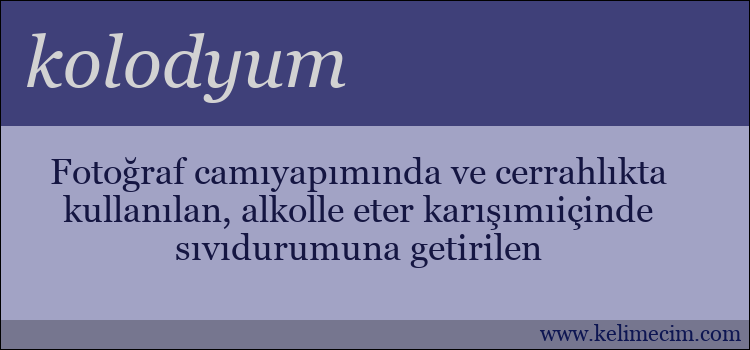 kolodyum

Fotoğraf camıyapımında ve cerrahlıkta kullanılan, alkolle eter karışımıiçinde sıvıdurumuna getirilen

www.kelimecim.com